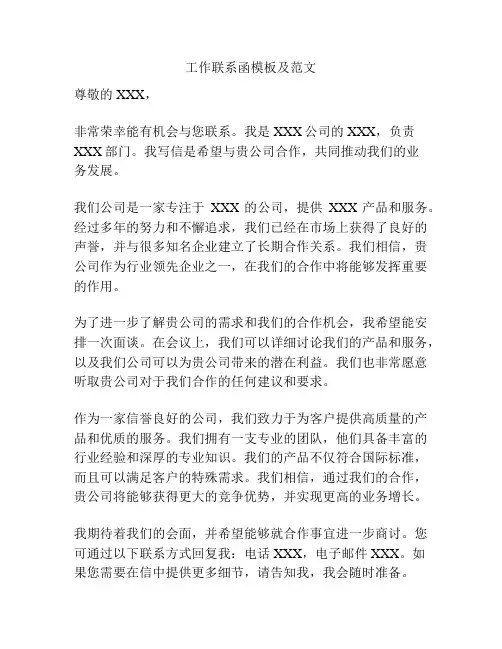 工作联系函模板及范文

尊敬的 XXX，

非常荣幸能有机会与您联系。我是 XXX 公司的 XXX，负责 XXX 部门。我写信是希望与贵公司合作，共同推动我们的业务发展。

我们公司是一家专注于 XXX 的公司，提供 XXX 产品和服务。经过多年的努力和不懈追求，我们已经在市场上获得了良好的声誉，并与很多知名企业建立了长期合作关系。我们相信，贵公司作为行业领先企业之一，在我们的合作中将能够发挥重要的作用。

为了进一步了解贵公司的需求和我们的合作机会，我希望能安排一次面谈。在会议上，我们可以详细讨论我们的产品和服务，以及我们公司可以为贵公司带来的潜在利益。我们也非常愿意听取贵公司对于我们合作的任何建议和要求。

作为一家信誉良好的公司，我们致力于为客户提供高质量的产品和优质的服务。我们拥有一支专业的团队，他们具备丰富的行业经验和深厚的专业知识。我们的产品不仅符合国际标准，而且可以满足客户的特殊需求。我们相信，通过我们的合作，贵公司将能够获得更大的竞争优势，并实现更高的业务增长。

我期待着我们的会面，并希望能够就合作事宜进一步商讨。您可通过以下联系方式回复我：电话 XXX，电子邮件 XXX。如果您需要在信中提供更多细节，请告知我，我会随时准备。